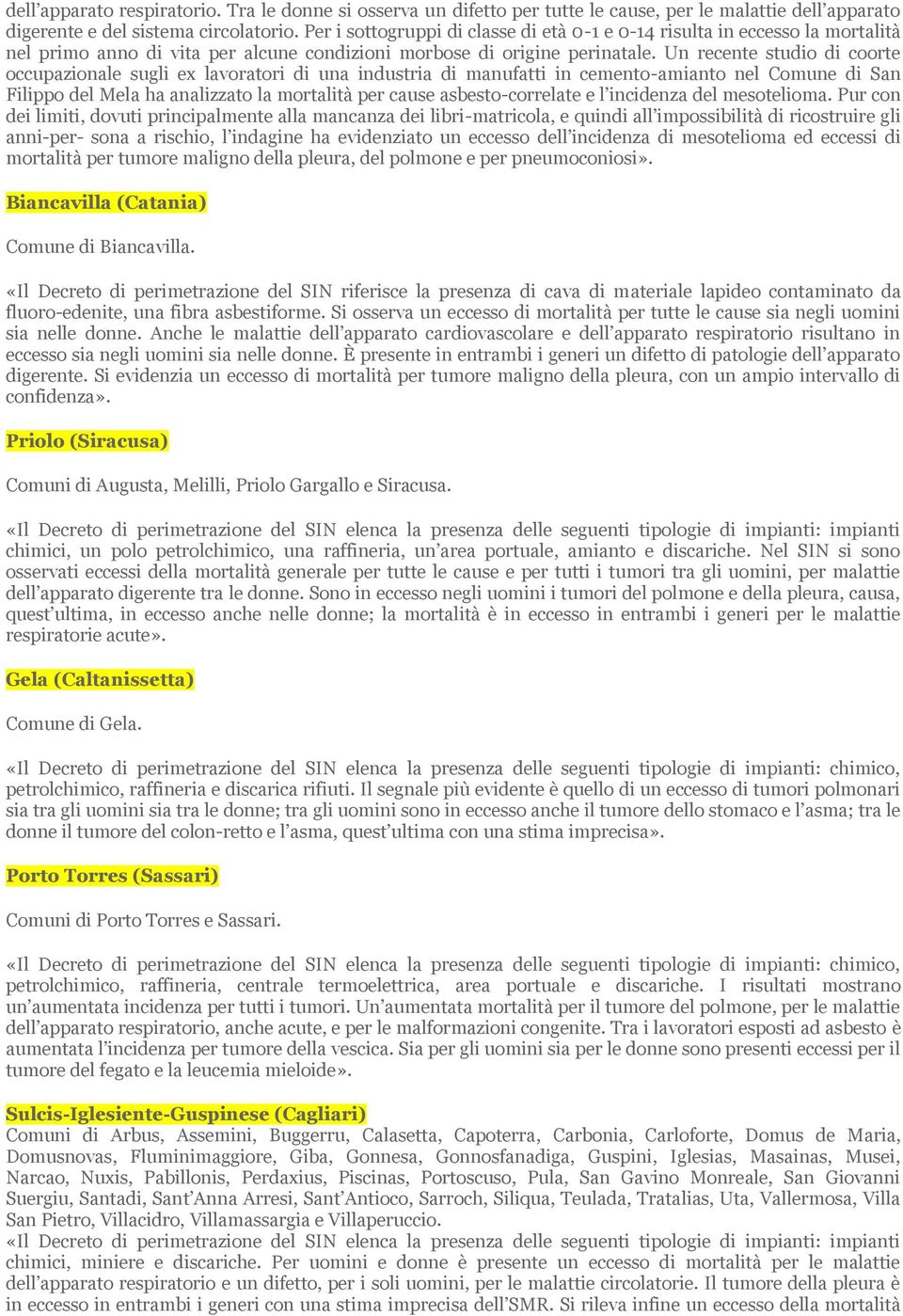 dell'apparato respiratorio. Tra le donne si osserva un difetto per tutte le cause, per le malattie dell'apparato digerente e del sistema circolatorio. Per i sottogruppi di classe di età 0-1 e 0-14 risulta in eccesso la mortalità nel primo anno di vita per alcune condizioni morbose di origine perinatale. Un recente studio di coorte occupazionale sugli ex lavoratori di una industria di manufatti in cemento-amianto nel Comune di San Filippo del Mela ha analizzato la mortalità per cause asbesto-correlate e l'incidenza del mesotelioma. Pur con dei limiti, dovuti principalmente alla mancanza dei libri-matricola, e quindi all'impossibilità di ricostruire gli anni-per- sona a rischio, l'indagine ha evidenziato un eccesso dell'incidenza di mesotelioma ed eccessi di mortalità per tumore maligno della pleura, del polmone e per pneumoconiosi».

Biancavilla (Catania)

Comune di Biancavilla.

«Il Decreto di perimetrazione del SIN riferisce la presenza di cava di materiale lapideo contaminato da fluoro-edenite, una fibra asbestiforme. Si osserva un eccesso di mortalità per tutte le cause sia negli uomini sia nelle donne. Anche le malattie dell'apparato cardiovascolare e dell'apparato respiratorio risultano in eccesso sia negli uomini sia nelle donne. È presente in entrambi i generi un difetto di patologie dell'apparato digerente. Si evidenzia un eccesso di mortalità per tumore maligno della pleura, con un ampio intervallo di confidenza».

Priolo (Siracusa)

Comuni di Augusta, Melilli, Priolo Gargallo e Siracusa.

«Il Decreto di perimetrazione del SIN elenca la presenza delle seguenti tipologie di impianti: impianti chimici, un polo petrolchimico, una raffineria, un'area portuale, amianto e discariche. Nel SIN si sono osservati eccessi della mortalità generale per tutte le cause e per tutti i tumori tra gli uomini, per malattie dell'apparato digerente tra le donne. Sono in eccesso negli uomini i tumori del polmone e della pleura, causa, quest'ultima, in eccesso anche nelle donne; la mortalità è in eccesso in entrambi i generi per le malattie respiratorie acute».

Gela (Caltanissetta)

Comune di Gela.

«Il Decreto di perimetrazione del SIN elenca la presenza delle seguenti tipologie di impianti: chimico, petrolchimico, raffineria e discarica rifiuti. Il segnale più evidente è quello di un eccesso di tumori polmonari sia tra gli uomini sia tra le donne; tra gli uomini sono in eccesso anche il tumore dello stomaco e l'asma; tra le donne il tumore del colon-retto e l'asma, quest'ultima con una stima imprecisa».

Porto Torres (Sassari)

Comuni di Porto Torres e Sassari.

«Il Decreto di perimetrazione del SIN elenca la presenza delle seguenti tipologie di impianti: chimico, petrolchimico, raffineria, centrale termoelettrica, area portuale e discariche. I risultati mostrano un'aumentata incidenza per tutti i tumori. Un'aumentata mortalità per il tumore del polmone, per le malattie dell'apparato respiratorio, anche acute, e per le malformazioni congenite. Tra i lavoratori esposti ad asbesto è aumentata l'incidenza per tumore della vescica. Sia per gli uomini sia per le donne sono presenti eccessi per il tumore del fegato e la leucemia mieloide».

Sulcis-Iglesiente-Guspinese (Cagliari)
Comuni di Arbus, Assemini, Buggerru, Calasetta, Capoterra, Carbonia, Carloforte, Domus de Maria, Domusnovas, Fluminimaggiore, Giba, Gonnesa, Gonnosfanadiga, Guspini, Iglesias, Masainas, Musei, Narcao, Nuxis, Pabillonis, Perdaxius, Piscinas, Portoscuso, Pula, San Gavino Monreale, San Giovanni Suergiu, Santadi, Sant'Anna Arresi, Sant'Antioco, Sarroch, Siliqua, Teulada, Tratalias, Uta, Vallermosa, Villa San Pietro, Villacidro, Villamassargia e Villaperuccio.
«Il Decreto di perimetrazione del SIN elenca la presenza delle seguenti tipologie di impianti: impianti chimici, miniere e discariche. Per uomini e donne è presente un eccesso di mortalità per le malattie dell'apparato respiratorio e un difetto, per i soli uomini, per le malattie circolatorie. Il tumore della pleura è in eccesso in entrambi i generi con una stima imprecisa dell'SMR. Si rileva infine un eccesso della mortalità